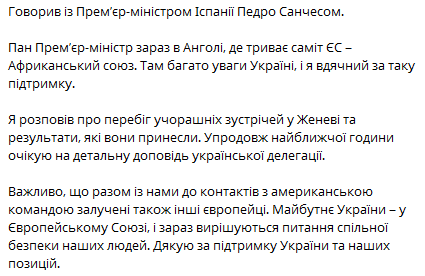 Говорив із Прем'єр-міністром Іспанії Педро Санчесом.

Пан Прем'єр-міністр зараз в Анголі, де триває саміт ЄС – Африканський союз. Там багато уваги Україні, і я вдячний за таку підтримку.

Я розповів про перебіг учорашніх зустрічей у Женеві та результати, які вони принесли. Упродовж найближчої години очікую на детальну доповідь української делегації.

Важливо, що разом із нами до контактів з американською командою залучені також інші європейці. Майбутнє України – у Європейському Союзі, і зараз вирішуються питання спільної безпеки наших людей. Дякую за підтримку України та наших позицій.